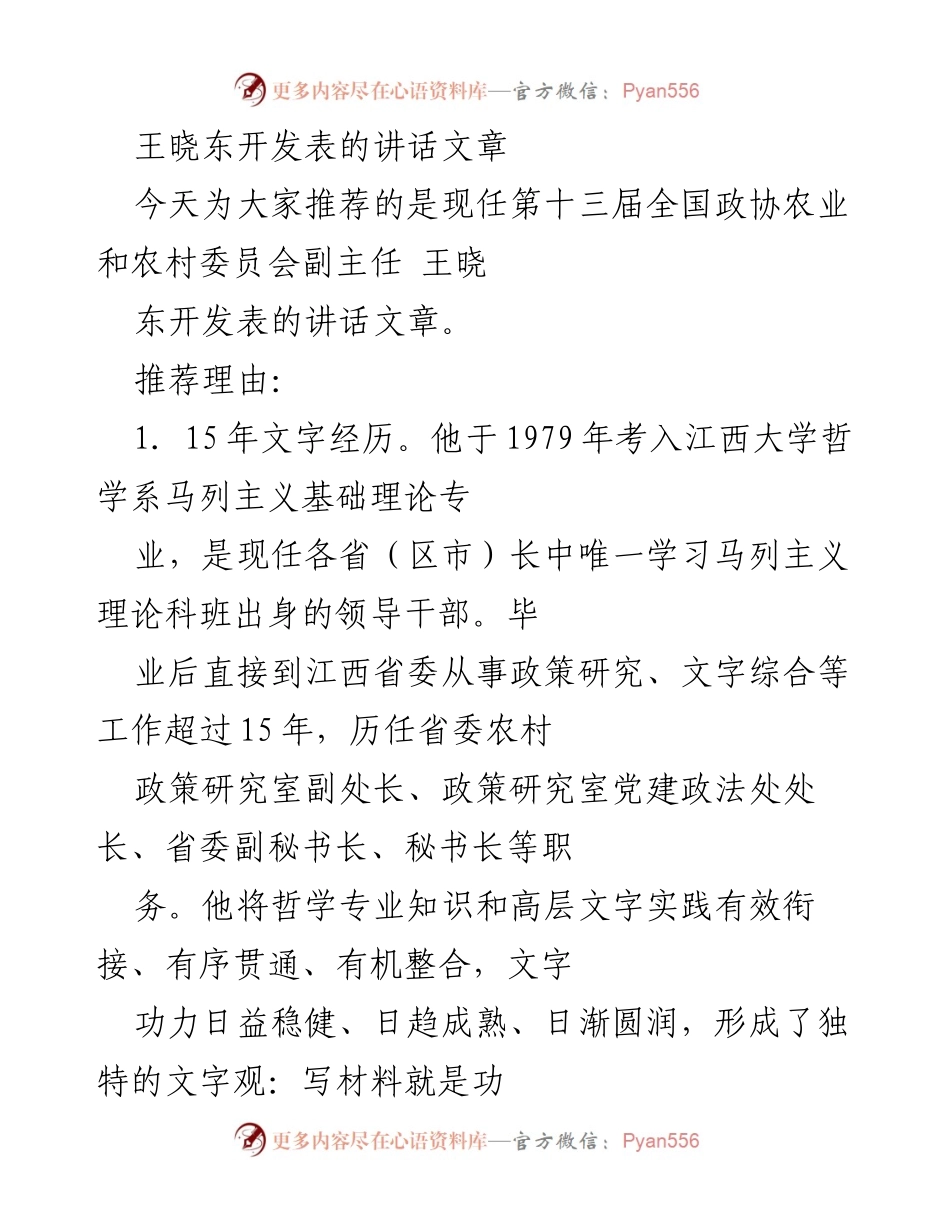 更多内容尽在心语资料库—官方微信：Pyan556

王晓东开发表的讲话文章

今天为大家推荐的是现任第十三届全国政协农业和农村委员会副主任 王晓

东开发表的讲话文章。

推荐理由:

1. 15 年文字经历。他于 1979 年考入江西大学哲学系马列主义基础理论专

业，是现任各省（区市）长中唯一学习马列主义理论科班出身的领导干部。毕

业后直接到江西省委从事政策研究、文字综合等工作超过 15 年，历任省委农村

政策研究室副处长、政策研究室党建政法处处长、省委副秘书长、秘书长等职

务。他将哲学专业知识和高层文字实践有效衔接、有序贯通、有机整合，文字

功力日益稳健、日趋成熟、日渐圆润，形成了独特的文字观：写材料就是功

更多内容尽在心语资料库—官方微信：Pyan556